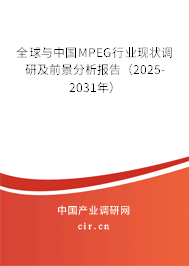 全球与中国MPEG行业现状调研及前景分析报告（2025-2031年）

中国产业调研网
cir.cn